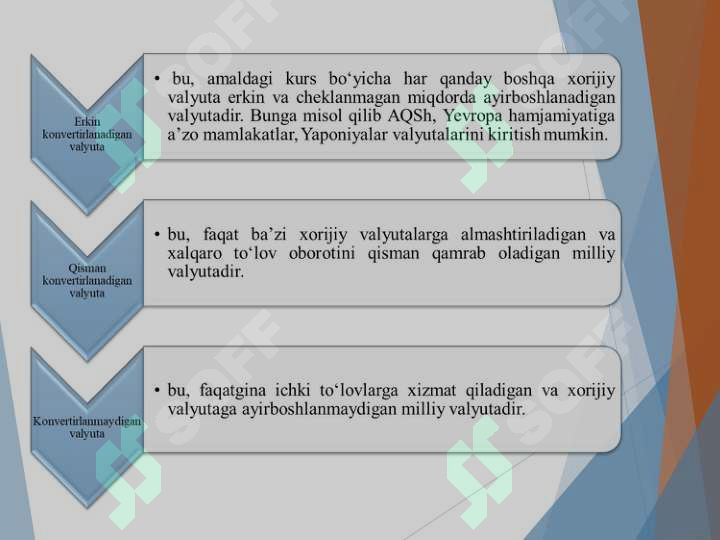 Erkin konvertirlanadigan valyuta

• bu, amaldagi kurs bo‘yicha har qanday boshqa xorijiy valyuta erkin va cheklanmagan miqdorda ayirboshlanadigan valyutadir. Bunga misol qilib AQSh, Yevropa hamjamiyatiga a’zo mamlakatlar, Yaponiyalar valyutalarini kiritish mumkin.

Qisman konvertirlanadigan valyuta

• bu, faqat ba’zi xorijiy valyutalarga almashtiriladigan va xalqaro to‘lov oborotini qisman qamrab oladigan milliy valyutadir.

Konvertirlanmaydigan valyuta

• bu, faqatgina ichki to‘lovlarga xizmat qiladigan va xorijiy valyutaga ayirboshlanmaydigan milliy valyutadir.

SOFF SOFF SOFF SOFF